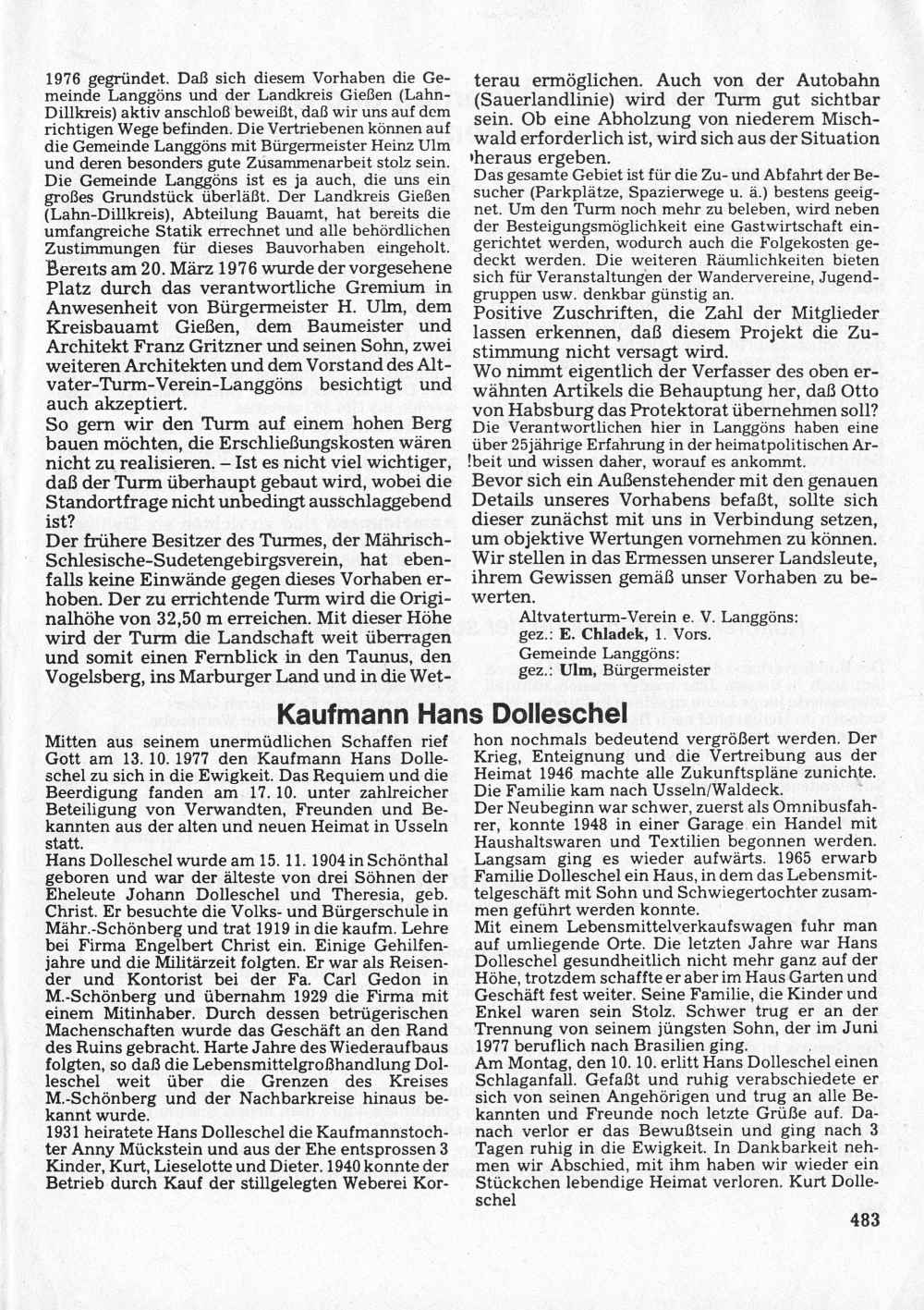 1976 gegründet. Daß sich diesem Vorhaben die Gemeinde Langgöns und der Landkreis Gießen (Lahn-Dillkreis) aktiv anschloß beweißt, daß wir uns auf dem richtigen Wege befinden. Die Vertriebenen können auf die Gemeinde Langgöns mit Bürgermeister Heinz Ulm und deren besonders gute Zusammenarbeit stolz sein. Die Gemeinde Langgöns ist es ja auch, die uns ein großes Grundstück überläßt. Der Landkreis Gießen (Lahn-Dillkreis), Abteilung Bauamt, hat bereits die umfangreiche Statik errechnet und alle behördlichen Zustimmungen für dieses Bauvorhaben eingeholt.
Bereits am 20. März 1976 wurde der vorgesehene Platz durch das verantwortliche Gremium in Anwesenheit von Bürgermeister H. Ulm, dem Kreisbauamt Gießen, dem Baumeister und Architekt Franz Gritzner und seinen Sohn, zwei weiteren Architekten und dem Vorstand des Altvater-Turm-Verein-Langgöns besichtigt und auch akzeptiert.
So gern wir den Turm auf einem hohen Berg bauen möchten, die Erschließungskosten wären nicht zu realisieren. – Ist es nicht viel wichtiger, daß der Turm überhaupt gebaut wird, wobei die Standortfrage nicht unbedingt ausschlaggebend ist?
Der frühere Besitzer des Turmes, der Mährisch-Schlesische-Sudetengebirgsverein, hat ebenfalls keine Einwände gegen dieses Vorhaben erhoben. Der zu errichtende Turm wird die Originalhöhe von 32,50 m erreichen. Mit dieser Höhe wird der Turm die Landschaft weit überragen und somit einen Fernblick in den Taunus, den Vogelsberg, ins Marburger Land und in die Wetterau ermöglichen. Auch von der Autobahn (Sauerlandlinie) wird der Turm gut sichtbar sein. Ob eine Abholzung von niederem Mischwald erforderlich ist, wird sich aus der Situation heraus ergeben.
Das gesamte Gebiet ist für die Zu- und Abfahrt der Besucher (Parkplätze, Spazierwege u. ä.) bestens geeignet. Um den Turm noch mehr zu beleben, wird neben der Besteigungsmöglichkeit eine Gastwirtschaft eingerichtet werden, wodurch auch die Folgekosten gedeckt werden. Die weiteren Räumlichkeiten bieten sich für Veranstaltungen der Wandervereine, Jugendgruppen usw. denkbar günstig an.
Positive Zuschriften, die Zahl der Mitglieder lassen erkennen, daß diesem Projekt die Zustimmung nicht versagt wird.
Wo nimmt eigentlich der Verfasser des oben erwähnten Artikels die Behauptung her, daß Otto von Habsburg das Protektorat übernehmen soll?
Die Verantwortlichen hier in Langgöns haben eine über 25jährige Erfahrung in der heimatpolitischen Arbeit und wissen daher, worauf es ankommt.
Bevor sich ein Außenstehender mit den genauen Details unseres Vorhabens befaßt, sollte sich dieser zunächst mit uns in Verbindung setzen, um objektive Wertungen vornehmen zu können. Wir stellen in das Ermessen unserer Landsleute, ihrem Gewissen gemäß unser Vorhaben zu bewerten.
Altvaterturm-Verein e. V. Langgöns:
gez.: E. Chladek, 1. Vors.
Gemeinde Langgöns:
gez.: Ulm, Bürgermeister

Kaufmann Hans Dolleschel

Mitten aus seinem unermüdlichen Schaffen rief Gott am 13. 10. 1977 den Kaufmann Hans Dolleschel zu sich in die Ewigkeit. Das Requiem und die Beerdigung fanden am 17. 10. unter zahlreicher Beteiligung von Verwandten, Freunden und Bekannten aus der alten und neuen Heimat in Usseln statt.
Hans Dolleschel wurde am 15. 11. 1904 in Schönthal geboren und war der älteste von drei Söhnen der Eheleute Johann Dolleschel und Theresia, geb. Christ. Er besuchte die Volks- und Bürgerschule in Mähr.-Schönberg und trat 1919 in die kaufm. Lehre bei Firma Engelbert Christ ein. Einige Gehilfenjahre und die Militärzeit folgten. Er war als Reisender und Kontorist bei der Fa. Carl Gedon in M.-Schönberg und übernahm 1929 die Firma mit einem Mitinhaber. Durch dessen betrügerischen Machenschaften wurde das Geschäft an den Rand des Ruins gebracht. Harte Jahre des Wiederaufbaus folgten, so daß die Lebensmittelgroßhandlung Dolleschel weit über die Grenzen des Kreises M.-Schönberg und der Nachbarkreise hinaus bekannt wurde.
1931 heiratete Hans Dolleschel die Kaufmannstochter Anny Mückstein und aus der Ehe entsprossen 3 Kinder, Kurt, Lieselotte und Dieter. 1940 konnte der Betrieb durch Kauf der stillgelegten Weberei Korhon nochmals bedeutend vergrößert werden. Der Krieg, Enteignung und die Vertreibung aus der Heimat 1946 machte alle Zukunftspläne zunichte. Die Familie kam nach Usseln/Waldeck.
Der Neubeginn war schwer, zuerst als Omnibusfahrer, konnte 1948 in einer Garage ein Handel mit Haushaltswaren und Textilien begonnen werden. Langsam ging es wieder aufwärts. 1965 erwarb Familie Dolleschel ein Haus, in dem das Lebensmittelgeschäft mit Sohn und Schwiegertochter zusammen geführt werden konnte.
Mit einem Lebensmittelverkaufswagen fuhr man auf umliegende Orte. Die letzten Jahre war Hans Dolleschel gesundheitlich nicht mehr ganz auf der Höhe, trotzdem schaffte er aber im Haus Garten und Geschäft fest weiter. Seine Familie, die Kinder und Enkel waren sein Stolz. Schwer trug er an der Trennung von seinem jüngsten Sohn, der im Juni 1977 beruflich nach Brasilien ging.
Am Montag, den 10. 10. erlitt Hans Dolleschel einen Schlaganfall. Gefaßt und ruhig verabschiedete er sich von seinen Angehörigen und trug an alle Bekannten und Freunde noch letzte Grüße auf. Danach verlor er das Bewußtsein und ging nach 3 Tagen ruhig in die Ewigkeit. In Dankbarkeit nehmen wir Abschied, mit ihm haben wir wieder ein Stückchen lebendige Heimat verloren. Kurt Dolleschel

483